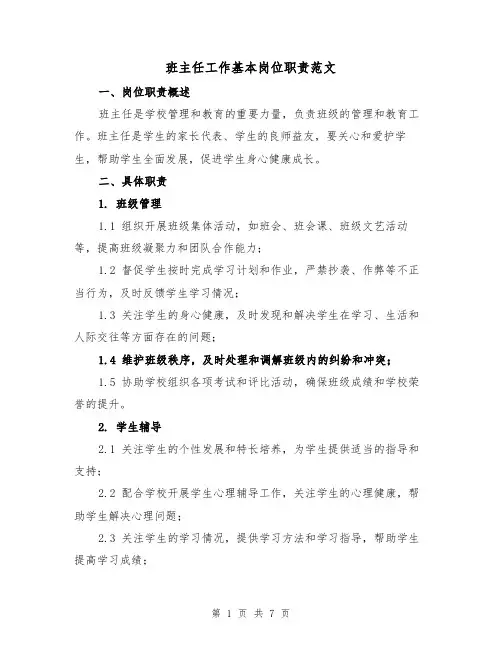 班主任工作基本岗位职责范文

一、岗位职责概述

班主任是学校管理和教育的重要力量，负责班级的管理和教育工作。班主任是学生的家长代表、学生的良师益友，要关心和爱护学生，帮助学生全面发展，促进学生身心健康成长。

二、具体职责

1. 班级管理

1.1 组织开展班级集体活动，如班会、班会课、班级文艺活动等，提高班级凝聚力和团队合作能力；

1.2 督促学生按时完成学习计划和作业，严禁抄袭、作弊等不正当行为，及时反馈学生学习情况；

1.3 关注学生的身心健康，及时发现和解决学生在学习、生活和人际交往等方面存在的问题；

1.4 维护班级秩序，及时处理和调解班级内的纠纷和冲突；

1.5 协助学校组织各项考试和评比活动，确保班级成绩和学校荣誉的提升。

2. 学生辅导

2.1 关注学生的个性发展和特长培养，为学生提供适当的指导和支持；

2.2 配合学校开展学生心理辅导工作，关注学生的心理健康，帮助学生解决心理问题；

2.3 关注学生的学习情况，提供学习方法和学习指导，帮助学生提高学习成绩；

第 1 页 共 7 页